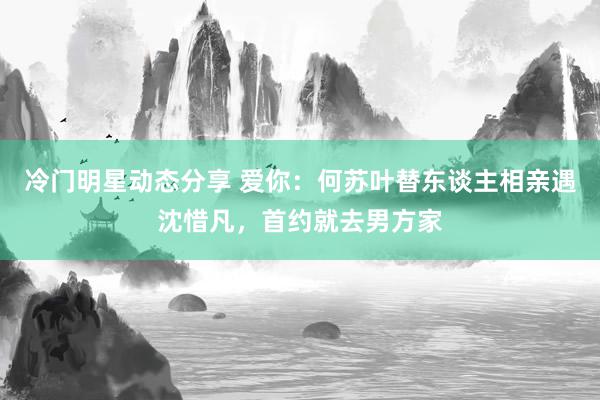 冷门明星动态分享 爱你：何苏叶替东谈主相亲遇沈惜凡，首约就去男方家